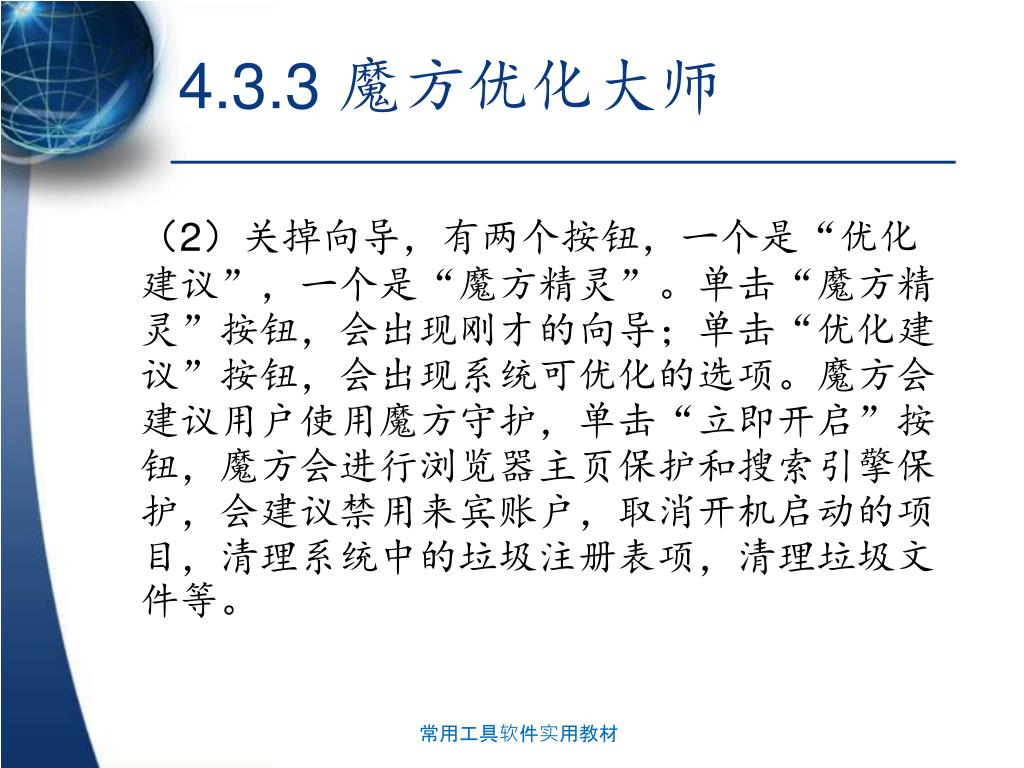 4.3.3 魔方优化大师

（2）关掉向导，有两个按钮，一个是“优化建议”，一个是“魔方精灵”。单击“魔方精灵”按钮，会出现刚才的向导；单击“优化建议”按钮，会出现系统可优化的选项。魔方会建议用户使用魔方守护，单击“立即开启”按钮，魔方会进行浏览器主页保护和搜索引擎保护，会建议禁用来宾账户，取消开机启动的项目，清理系统中的垃圾注册表项，清理垃圾文件等。

常用工具软件实用教材